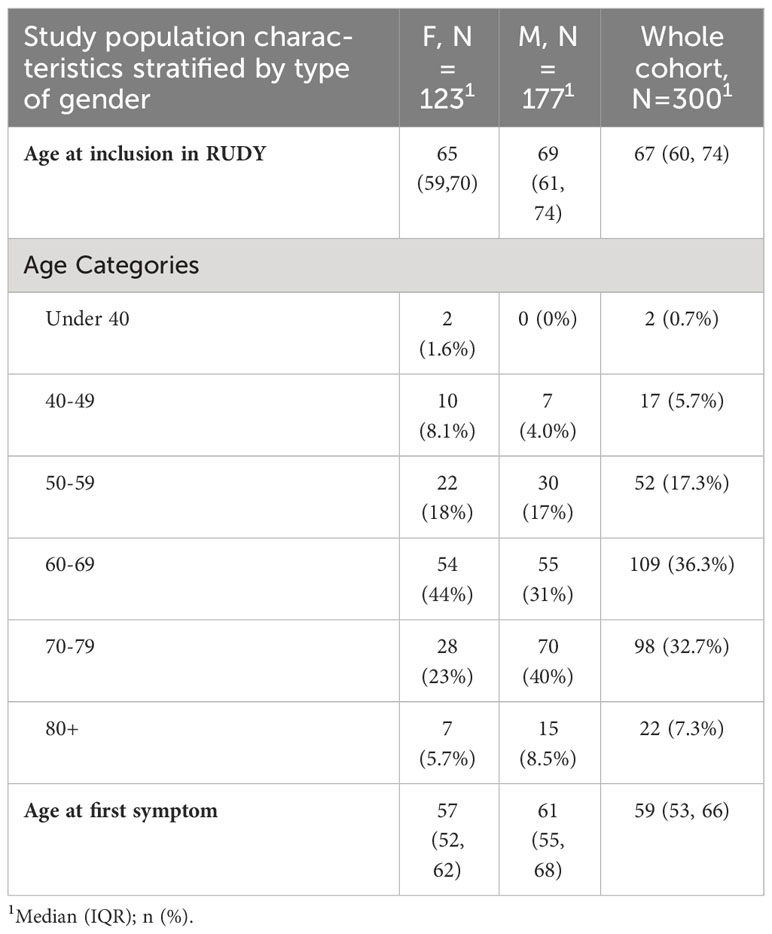 | Study population characteristics stratified by type of gender | F, N = 123$^1$ | M, N = 177$^1$ | Whole cohort, N=300$^1$ |
|---|---|---|---|
| **Age at inclusion in RUDY** | 65 (59,70) | 69 (61, 74) | 67 (60, 74) |
| Age Categories | | | |
| Under 40 | 2 (1.6%) | 0 (0%) | 2 (0.7%) |
| 40-49 | 10 (8.1%) | 7 (4.0%) | 17 (5.7%) |
| 50-59 | 22 (18%) | 30 (17%) | 52 (17.3%) |
| 60-69 | 54 (44%) | 55 (31%) | 109 (36.3%) |
| 70-79 | 28 (23%) | 70 (40%) | 98 (32.7%) |
| 80+ | 7 (5.7%) | 15 (8.5%) | 22 (7.3%) |
| **Age at first symptom** | 57 (52, 62) | 61 (55, 68) | 59 (53, 66) |

$^1$Median (IQR); n (%).